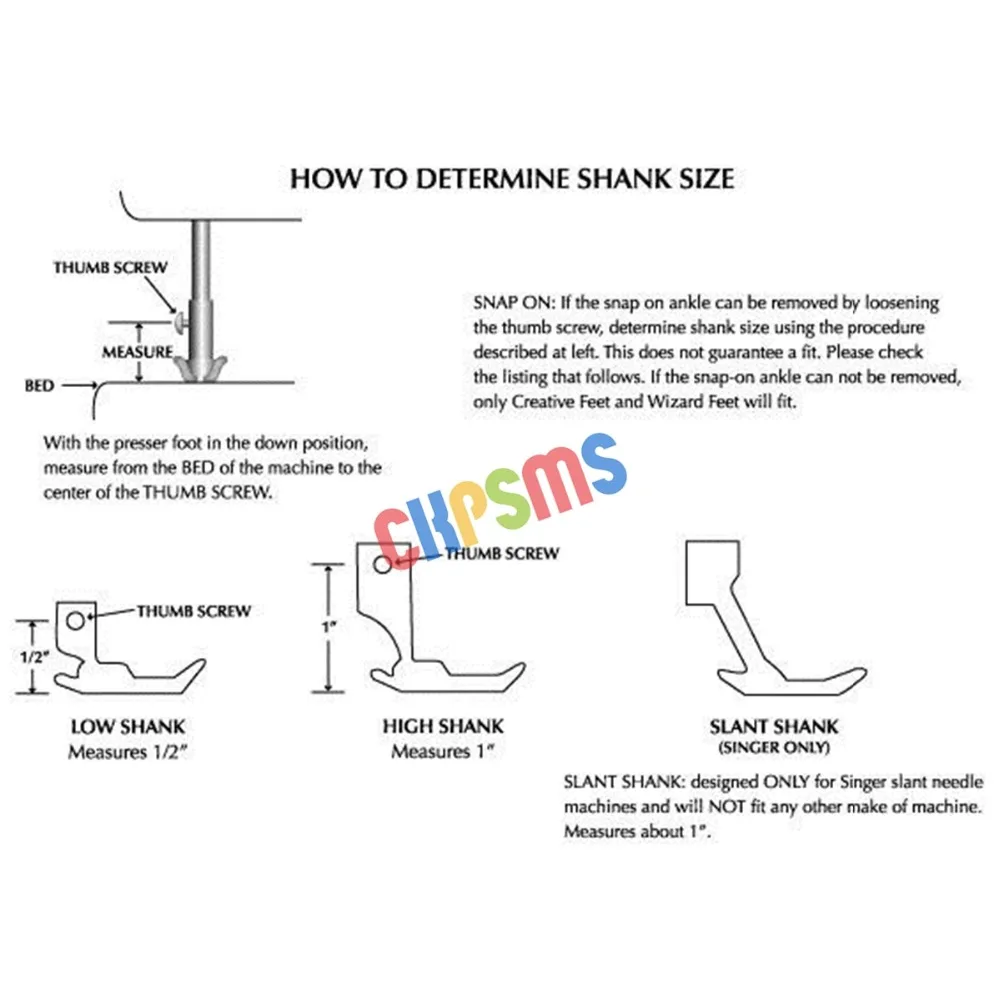 HOW TO DETERMINE SHANK SIZE

THUMB SCREW

MEASURE

BED

With the presser foot in the down position, measure from the BED of the machine to the center of the THUMB SCREW.

SNAP ON: If the snap on ankle can be removed by loosening the thumb screw, determine shank size using the procedure described at left. This does not guarantee a fit. Please check the listing that follows. If the snap-on ankle can not be removed, only Creative Feet and Wizard Feet will fit.

CKPSMS

THUMB SCREW

1/2"

LOW SHANK
Measures 1/2"

THUMB SCREW

1"

HIGH SHANK
Measures 1"

SLANT SHANK
(SINGER ONLY)

SLANT SHANK: designed ONLY for Singer slant needle machines and will NOT fit any other make of machine. Measures about 1".